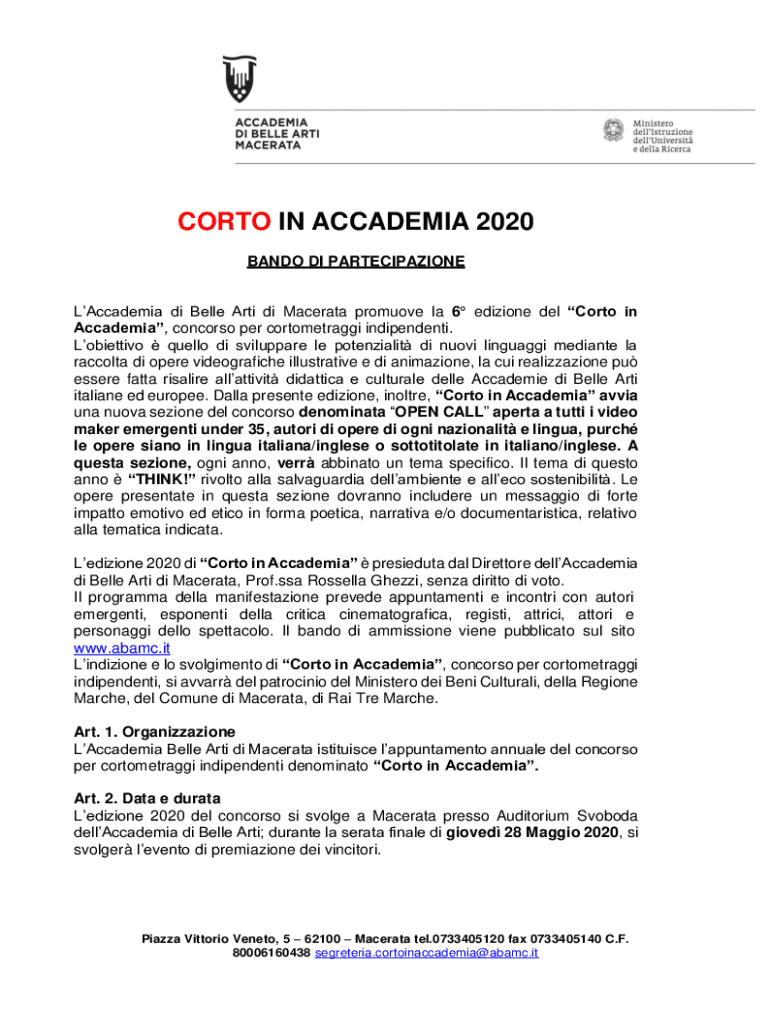 ACCADEMIA
DI BELLE ARTI
MACERATA

Ministero
dell'Istruzione
dell'Università
e della Ricerca

CORTO IN ACCADEMIA 2020

BANDO DI PARTECIPAZIONE

L'Accademia di Belle Arti di Macerata promuove la 6° edizione del "Corto in Accademia", concorso per cortometraggi indipendenti.
L'obiettivo è quello di sviluppare le potenzialità di nuovi linguaggi mediante la raccolta di opere videografiche illustrative e di animazione, la cui realizzazione può essere fatta risalire all'attività didattica e culturale delle Accademie di Belle Arti italiane ed europee. Dalla presente edizione, inoltre, "Corto in Accademia" avvia una nuova sezione del concorso denominata "OPEN CALL" aperta a tutti i video maker emergenti under 35, autori di opere di ogni nazionalità e lingua, purché le opere siano in lingua italiana/inglese o sottotitolate in italiano/inglese. A questa sezione, ogni anno, verrà abbinato un tema specifico. Il tema di questo anno è "THINK!" rivolto alla salvaguardia dell'ambiente e all'eco sostenibilità. Le opere presentate in questa sezione dovranno includere un messaggio di forte impatto emotivo ed etico in forma poetica, narrativa e/o documentaristica, relativo alla tematica indicata.

L'edizione 2020 di "Corto in Accademia" è presieduta dal Direttore dell'Accademia di Belle Arti di Macerata, Prof.ssa Rossella Ghezzi, senza diritto di voto.
Il programma della manifestazione prevede appuntamenti e incontri con autori emergenti, esponenti della critica cinematografica, registi, attrici, attori e personaggi dello spettacolo. Il bando di ammissione viene pubblicato sul sito www.abamc.it
L'indizione e lo svolgimento di "Corto in Accademia", concorso per cortometraggi indipendenti, si avvarrà del patrocinio del Ministero dei Beni Culturali, della Regione Marche, del Comune di Macerata, di Rai Tre Marche.

Art. 1. Organizzazione
L'Accademia Belle Arti di Macerata istituisce l'appuntamento annuale del concorso per cortometraggi indipendenti denominato "Corto in Accademia".

Art. 2. Data e durata
L'edizione 2020 del concorso si svolge a Macerata presso Auditorium Svoboda dell'Accademia di Belle Arti; durante la serata finale di giovedì 28 Maggio 2020, si svolgerà l'evento di premiazione dei vincitori.

Piazza Vittorio Veneto, 5 – 62100 – Macerata tel.0733405120 fax 0733405140 C.F. 80006160438 segreteria.cortoinaccademia@abamc.it